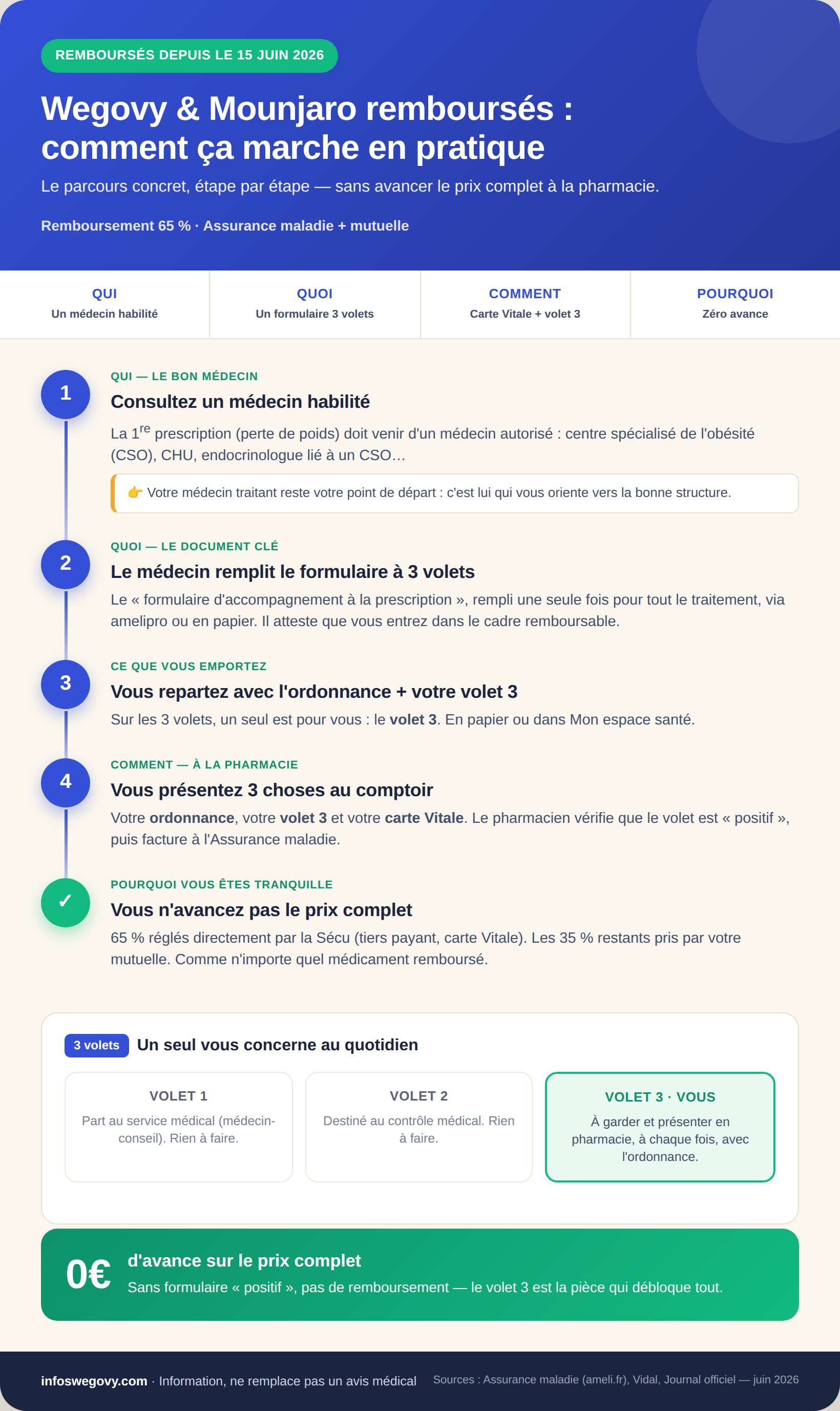 REMBOURSÉS DEPUIS LE 15 JUIN 2026

Wegovy & Mounjaro remboursés : comment ça marche en pratique

Le parcours concret, étape par étape — sans avancer le prix complet à la pharmacie.

Remboursement 65 % · Assurance maladie + mutuelle

QUI
Un médecin habilité

QUOI
Un formulaire 3 volets

COMMENT
Carte Vitale + volet 3

POURQUOI
Zéro avance

1

QUI — LE BON MÉDECIN

Consultez un médecin habilité

La 1$^{re}$ prescription (perte de poids) doit venir d'un médecin autorisé : centre spécialisé de l'obésité (CSO), CHU, endocrinologue lié à un CSO…

👉 Votre médecin traitant reste votre point de départ : c'est lui qui vous oriente vers la bonne structure.

2

QUOI — LE DOCUMENT CLÉ

Le médecin remplit le formulaire à 3 volets

Le « formulaire d'accompagnement à la prescription », rempli une seule fois pour tout le traitement, via amelipro ou en papier. Il atteste que vous entrez dans le cadre remboursable.

3

CE QUE VOUS EMPORTEZ

Vous repartez avec l'ordonnance + votre volet 3

Sur les 3 volets, un seul est pour vous : le volet 3. En papier ou dans Mon espace santé.

4

COMMENT — À LA PHARMACIE

Vous présentez 3 choses au comptoir

Votre ordonnance, votre volet 3 et votre carte Vitale. Le pharmacien vérifie que le volet est « positif », puis facture à l'Assurance maladie.

✓

POURQUOI VOUS ÊTES TRANQUILLE

Vous n'avancez pas le prix complet

65 % réglés directement par la Sécu (tiers payant, carte Vitale). Les 35 % restants pris par votre mutuelle. Comme n'importe quel médicament remboursé.

3 volets Un seul vous concerne au quotidien

VOLET 1
Part au service médical (médecin-conseil). Rien à faire.

VOLET 2
Destiné au contrôle médical. Rien à faire.

VOLET 3 · VOUS
À garder et présenter en pharmacie, à chaque fois, avec l'ordonnance.

0€
d'avance sur le prix complet
Sans formulaire « positif », pas de remboursement — le volet 3 est la pièce qui débloque tout.

infoswegovy.com · Information, ne remplace pas un avis médical

Sources : Assurance maladie (ameli.fr), Vidal, Journal officiel — juin 2026